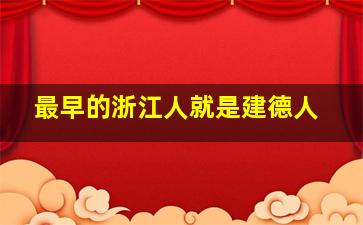 最早的浙江人就是建德人